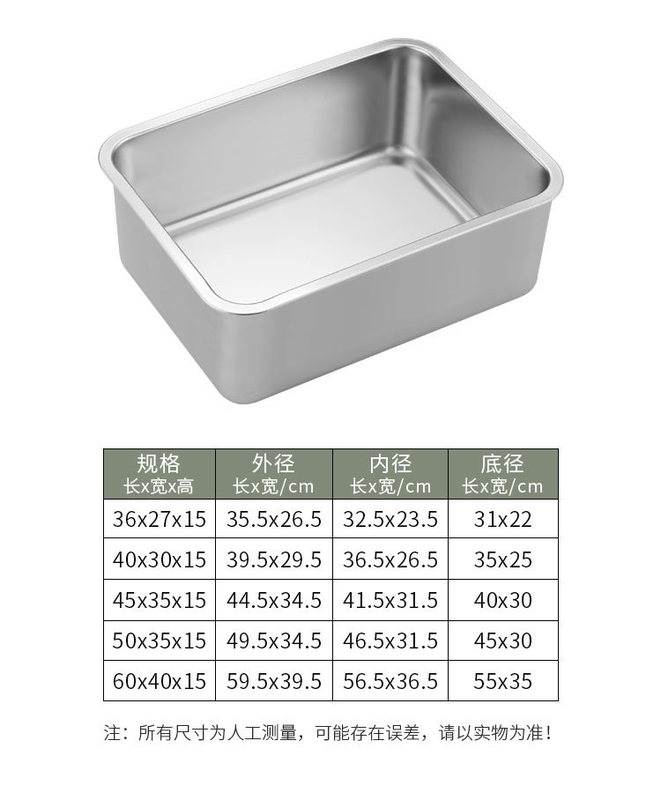 | 规格 长x宽x高 | 外径 长x宽/cm | 内径 长x宽/cm | 底径 长x宽/cm |
|---|---|---|---|
| 36x27x15 | 35.5x26.5 | 32.5x23.5 | 31x22 |
| 40x30x15 | 39.5x29.5 | 36.5x26.5 | 35x25 |
| 45x35x15 | 44.5x34.5 | 41.5x31.5 | 40x30 |
| 50x35x15 | 49.5x34.5 | 46.5x31.5 | 45x30 |
| 60x40x15 | 59.5x39.5 | 56.5x36.5 | 55x35 |

注：所有尺寸为人工测量，可能存在误差，请以实物为准！